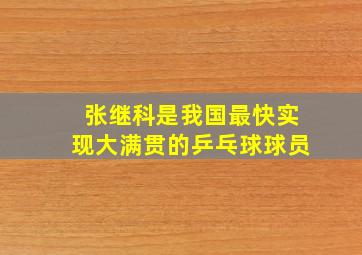 张继科是我国最快实现大满贯的乒乓球球员